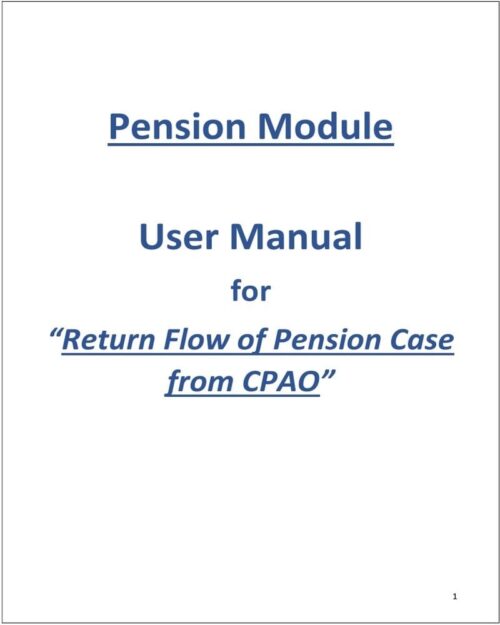 Pension Module

User Manual

for

“Return Flow of Pension Case from CPAO”

1